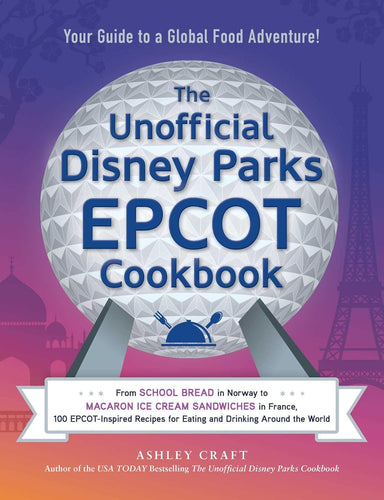 Your Guide to a Global Food Adventure!

The Unofficial Disney Parks EPCOT Cookbook

From SCHOOL BREAD in Norway to MACARON ICE CREAM SANDWICHES in France, 100 EPCOT-Inspired Recipes for Eating and Drinking Around the World

ASHLEY CRAFT
Author of the USA TODAY Bestselling The Unofficial Disney Parks Cookbook